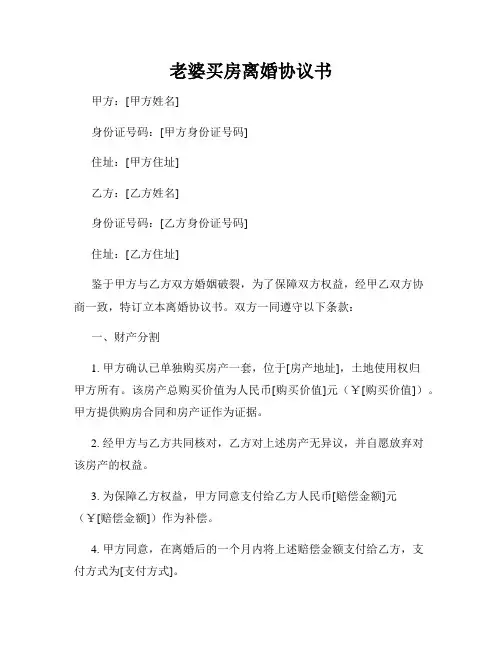 老婆买房离婚协议书

甲方：[甲方姓名]

身份证号码：[甲方身份证号码]

住址：[甲方住址]

乙方：[乙方姓名]

身份证号码：[乙方身份证号码]

住址：[乙方住址]

鉴于甲方与乙方双方婚姻破裂，为了保障双方权益，经甲乙双方协商一致，特订立本离婚协议书。双方一同遵守以下条款：

一、财产分割

1. 甲方确认已单独购买房产一套，位于[房产地址]，土地使用权归甲方所有。该房产总购买价值为人民币[购买价值]元（￥[购买价值]）。甲方提供购房合同和房产证作为证据。

2. 经甲方与乙方共同核对，乙方对上述房产无异议，并自愿放弃对该房产的权益。

3. 为保障乙方权益，甲方同意支付给乙方人民币[赔偿金额]元（￥[赔偿金额]）作为补偿。

4. 甲方同意，在离婚后的一个月内将上述赔偿金额支付给乙方，支付方式为[支付方式]。